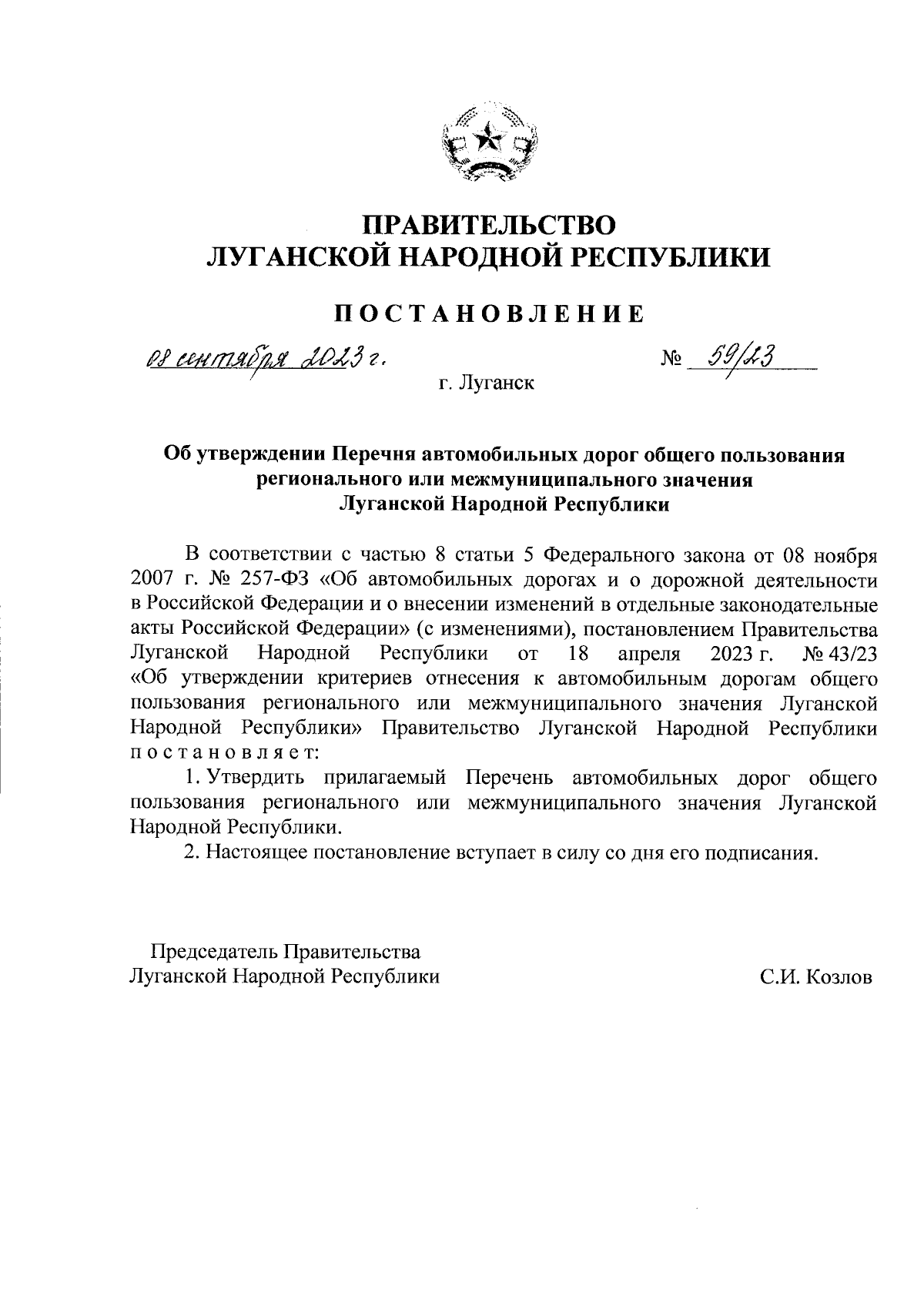 ПРАВИТЕЛЬСТВО
ЛУГАНСКОЙ НАРОДНОЙ РЕСПУБЛИКИ

ПОСТАНОВЛЕНИЕ

08 сентября 2023 г. № 59/23

г. Луганск

Об утверждении Перечня автомобильных дорог общего пользования регионального или межмуниципального значения Луганской Народной Республики

В соответствии с частью 8 статьи 5 Федерального закона от 08 ноября 2007 г. № 257-ФЗ «Об автомобильных дорогах и о дорожной деятельности в Российской Федерации и о внесении изменений в отдельные законодательные акты Российской Федерации» (с изменениями), постановлением Правительства Луганской Народной Республики от 18 апреля 2023 г. № 43/23 «Об утверждении критериев отнесения к автомобильным дорогам общего пользования регионального или межмуниципального значения Луганской Народной Республики» Правительство Луганской Народной Республики постановляет:

1. Утвердить прилагаемый Перечень автомобильных дорог общего пользования регионального или межмуниципального значения Луганской Народной Республики.

2. Настоящее постановление вступает в силу со дня его подписания.

Председатель Правительства
Луганской Народной Республики С.И. Козлов